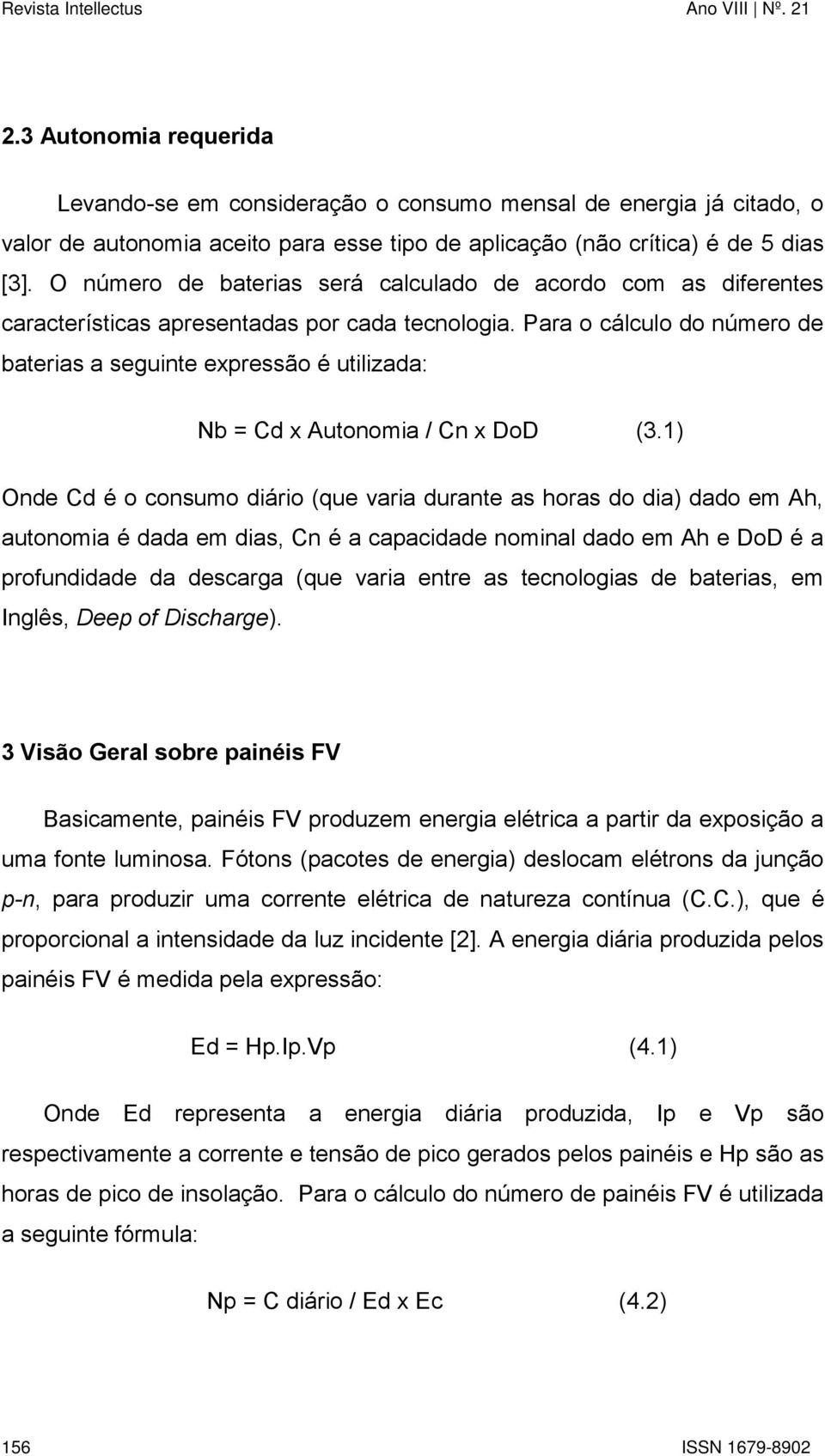 Revista Intellectus Ano VIII | Nº. 21

2.3 Autonomia requerida

Levando-se em consideração o consumo mensal de energia já citado, o valor de autonomia aceito para esse tipo de aplicação (não crítica) é de 5 dias [3]. O número de baterias será calculado de acordo com as diferentes características apresentadas por cada tecnologia. Para o cálculo do número de baterias a seguinte expressão é utilizada:

Nb = Cd x Autonomia / Cn x DoD (3.1)

Onde Cd é o consumo diário (que varia durante as horas do dia) dado em Ah, autonomia é dada em dias, Cn é a capacidade nominal dado em Ah e DoD é a profundidade da descarga (que varia entre as tecnologias de baterias, em Inglês, Deep of Discharge).

3 Visão Geral sobre painéis FV

Basicamente, painéis FV produzem energia elétrica a partir da exposição a uma fonte luminosa. Fótons (pacotes de energia) deslocam elétrons da junção p-n, para produzir uma corrente elétrica de natureza contínua (C.C.), que é proporcional a intensidade da luz incidente [2]. A energia diária produzida pelos painéis FV é medida pela expressão:

Ed = Hp.Ip.Vp (4.1)

Onde Ed representa a energia diária produzida, Ip e Vp são respectivamente a corrente e tensão de pico gerados pelos painéis e Hp são as horas de pico de insolação. Para o cálculo do número de painéis FV é utilizada a seguinte fórmula:

Np = C diário / Ed x Ec (4.2)

156 ISSN 1679-8902